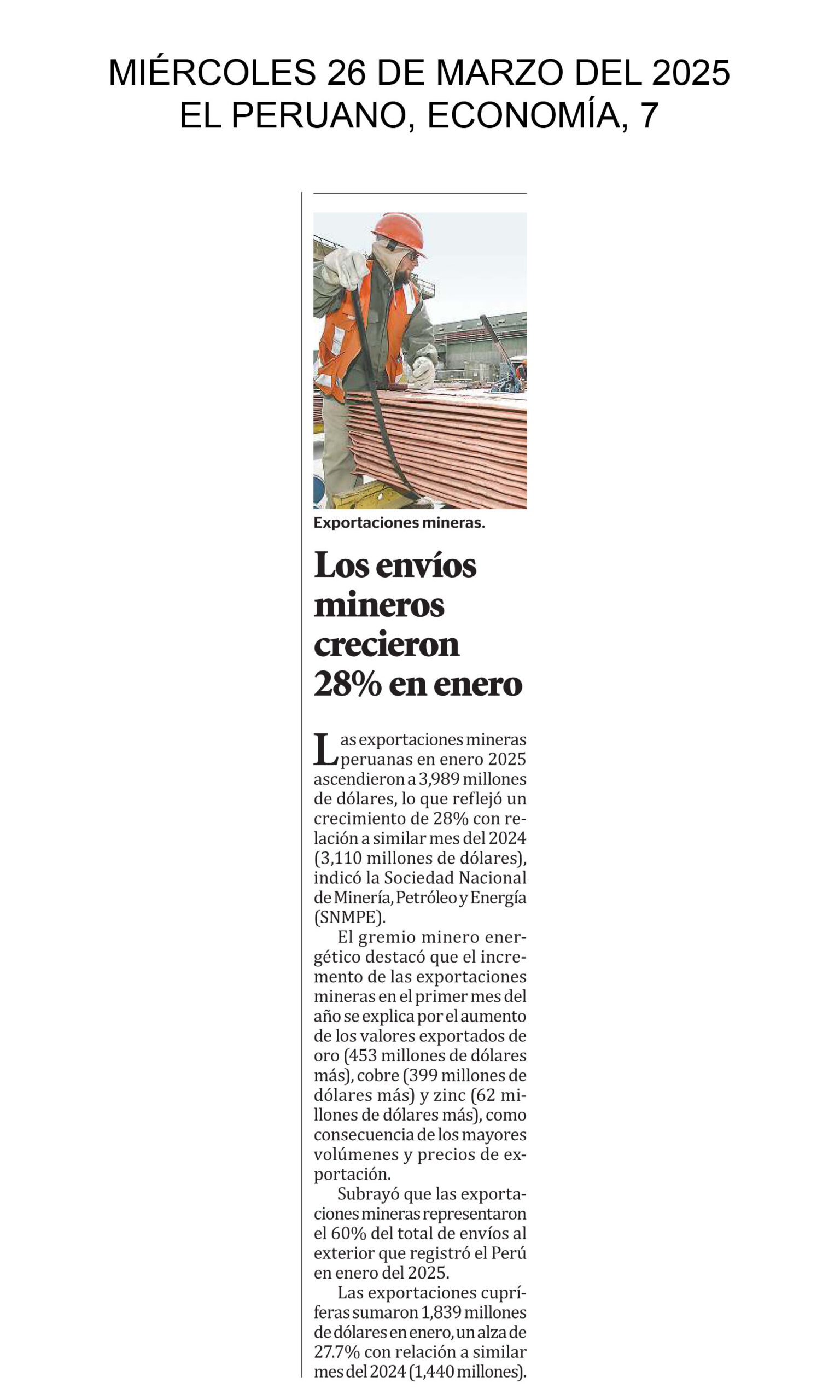 MIÉRCOLES 26 DE MARZO DEL 2025
EL PERUANO, ECONOMÍA, 7

Exportaciones mineras.

Los envíos mineros crecieron 28% en enero

Las exportaciones mineras peruanas en enero 2025 ascendieron a 3,989 millones de dólares, lo que reflejó un crecimiento de 28% con relación a similar mes del 2024 (3,110 millones de dólares), indicó la Sociedad Nacional de Minería, Petróleo y Energía (SNMPE).

El gremio minero energético destacó que el incremento de las exportaciones mineras en el primer mes del año se explica por el aumento de los valores exportados de oro (453 millones de dólares más), cobre (399 millones de dólares más) y zinc (62 millones de dólares más), como consecuencia de los mayores volúmenes y precios de exportación.

Subrayó que las exportaciones mineras representaron el 60% del total de envíos al exterior que registró el Perú en enero del 2025.

Las exportaciones cupríferas sumaron 1,839 millones de dólares en enero, un alza de 27.7% con relación a similar mes del 2024 (1,440 millones).